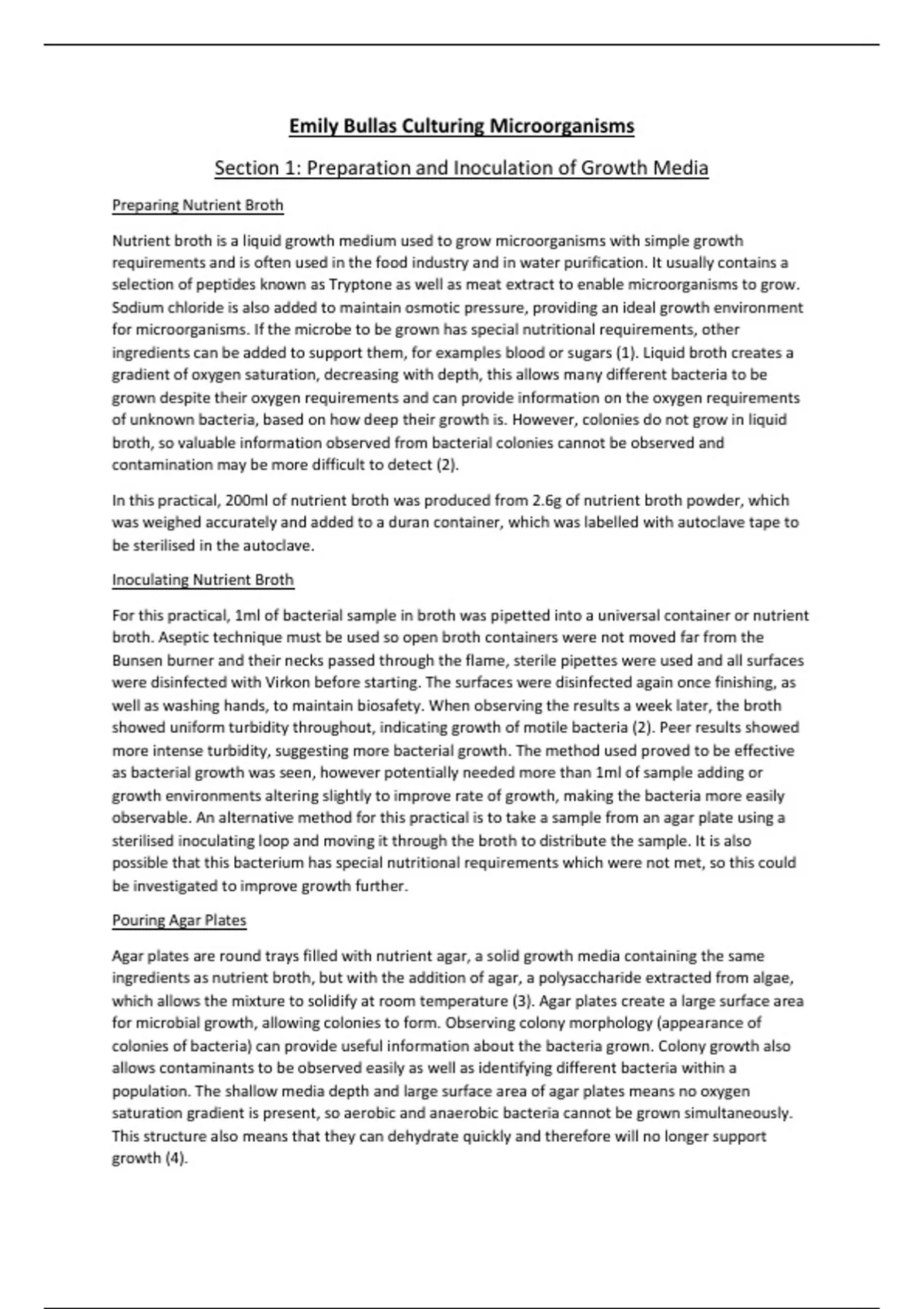 Emily Bullas Culturing Microorganisms

Section 1: Preparation and Inoculation of Growth Media

Preparing Nutrient Broth

Nutrient broth is a liquid growth medium used to grow microorganisms with simple growth requirements and is often used in the food industry and in water purification. It usually contains a selection of peptides known as Tryptone as well as meat extract to enable microorganisms to grow. Sodium chloride is also added to maintain osmotic pressure, providing an ideal growth environment for microorganisms. If the microbe to be grown has special nutritional requirements, other ingredients can be added to support them, for examples blood or sugars (1). Liquid broth creates a gradient of oxygen saturation, decreasing with depth, this allows many different bacteria to be grown despite their oxygen requirements and can provide information on the oxygen requirements of unknown bacteria, based on how deep their growth is. However, colonies do not grow in liquid broth, so valuable information observed from bacterial colonies cannot be observed and contamination may be more difficult to detect (2).

In this practical, 200ml of nutrient broth was produced from 2.6g of nutrient broth powder, which was weighed accurately and added to a duran container, which was labelled with autoclave tape to be sterilised in the autoclave.

Inoculating Nutrient Broth

For this practical, 1ml of bacterial sample in broth was pipetted into a universal container or nutrient broth. Aseptic technique must be used so open broth containers were not moved far from the Bunsen burner and their necks passed through the flame, sterile pipettes were used and all surfaces were disinfected with Virkon before starting. The surfaces were disinfected again once finishing, as well as washing hands, to maintain biosafety. When observing the results a week later, the broth showed uniform turbidity throughout, indicating growth of motile bacteria (2). Peer results showed more intense turbidity, suggesting more bacterial growth. The method used proved to be effective as bacterial growth was seen, however potentially needed more than 1ml of sample adding or growth environments altering slightly to improve rate of growth, making the bacteria more easily observable. An alternative method for this practical is to take a sample from an agar plate using a sterilised inoculating loop and moving it through the broth to distribute the sample. It is also possible that this bacterium has special nutritional requirements which were not met, so this could be investigated to improve growth further.

Pouring Agar Plates

Agar plates are round trays filled with nutrient agar, a solid growth media containing the same ingredients as nutrient broth, but with the addition of agar, a polysaccharide extracted from algae, which allows the mixture to solidify at room temperature (3). Agar plates create a large surface area for microbial growth, allowing colonies to form. Observing colony morphology (appearance of colonies of bacteria) can provide useful information about the bacteria grown. Colony growth also allows contaminants to be observed easily as well as identifying different bacteria within a population. The shallow media depth and large surface area of agar plates means no oxygen saturation gradient is present, so aerobic and anaerobic bacteria cannot be grown simultaneously. This structure also means that they can dehydrate quickly and therefore will no longer support growth (4).